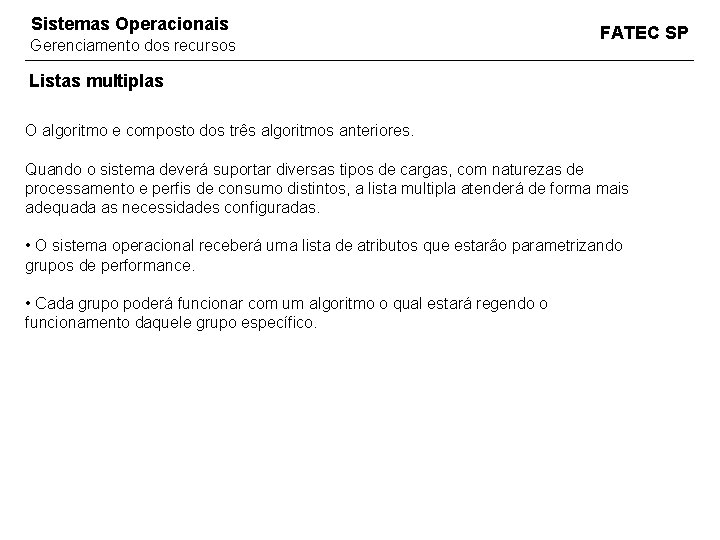 Sistemas Operacionais
Gerenciamento dos recursos

FATEC SP

Listas multiplas

O algoritmo e composto dos três algoritmos anteriores.

Quando o sistema deverá suportar diversas tipos de cargas, com naturezas de processamento e perfis de consumo distintos, a lista multipla atenderá de forma mais adequada as necessidades configuradas.

• O sistema operacional receberá uma lista de atributos que estarão parametrizando grupos de performance.

• Cada grupo poderá funcionar com um algoritmo o qual estará regendo o funcionamento daquele grupo específico.